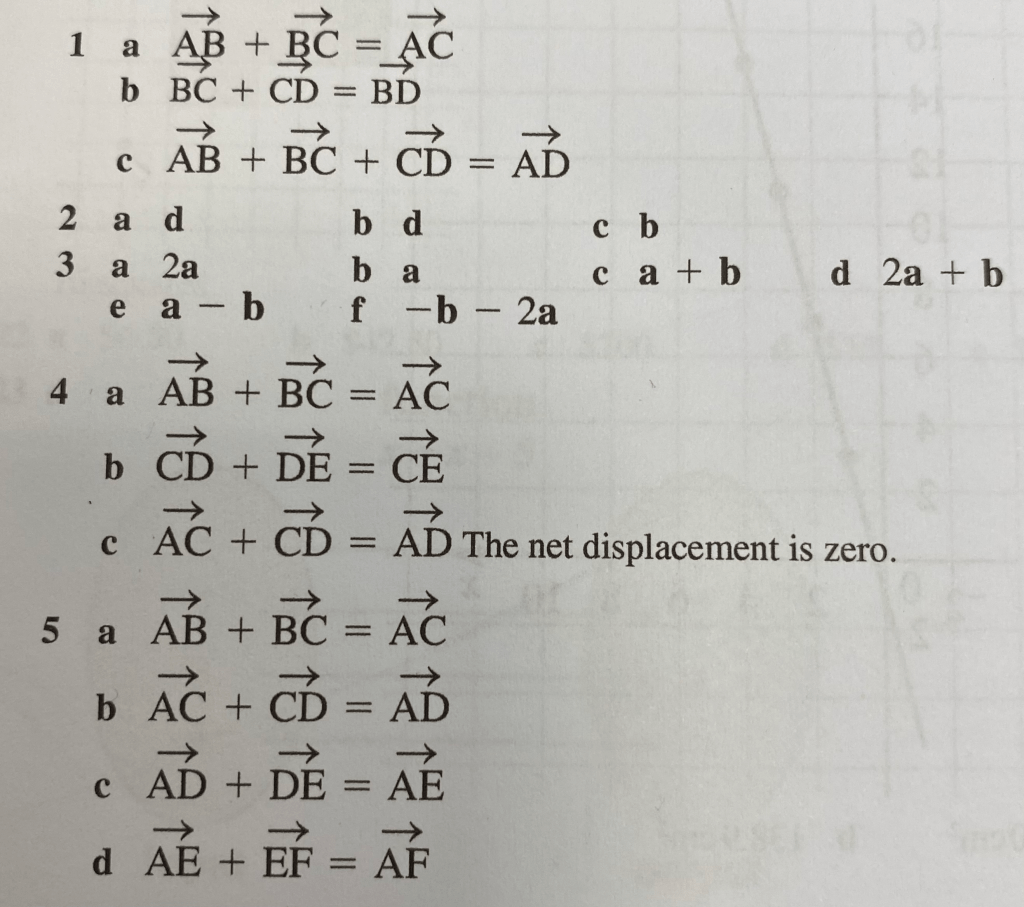 1 a $\overrightarrow{AB} + \overrightarrow{BC} = \overrightarrow{AC}$
b $\overrightarrow{BC} + \overrightarrow{CD} = \overrightarrow{BD}$
c $\overrightarrow{AB} + \overrightarrow{BC} + \overrightarrow{CD} = \overrightarrow{AD}$

2 a d b d c b

3 a 2a b a c a + b d 2a + b
e a − b f −b − 2a

4 a $\overrightarrow{AB} + \overrightarrow{BC} = \overrightarrow{AC}$
b $\overrightarrow{CD} + \overrightarrow{DE} = \overrightarrow{CE}$
c $\overrightarrow{AC} + \overrightarrow{CD} = \overrightarrow{AD}$ The net displacement is zero.

5 a $\overrightarrow{AB} + \overrightarrow{BC} = \overrightarrow{AC}$
b $\overrightarrow{AC} + \overrightarrow{CD} = \overrightarrow{AD}$
c $\overrightarrow{AD} + \overrightarrow{DE} = \overrightarrow{AE}$
d $\overrightarrow{AE} + \overrightarrow{EF} = \overrightarrow{AF}$